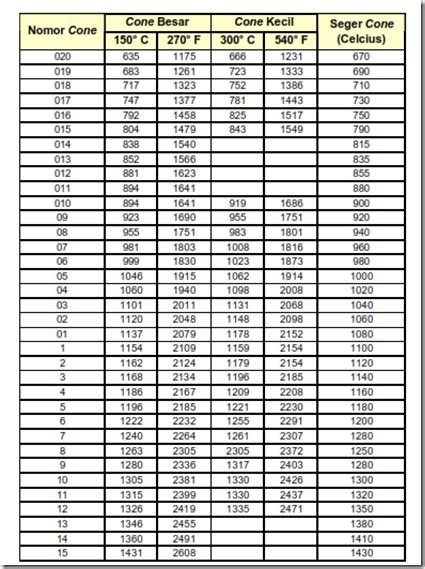 | Nomor Cone | Cone Besar |  | Cone Kecil |  | Seger Cone (Celcius) |
|---|---|---|---|---|---|
|  | 150° C | 270° F | 300° C | 540° F |  |
| 020 | 635 | 1175 | 666 | 1231 | 670 |
| 019 | 683 | 1261 | 723 | 1333 | 690 |
| 018 | 717 | 1323 | 752 | 1386 | 710 |
| 017 | 747 | 1377 | 781 | 1443 | 730 |
| 016 | 792 | 1458 | 825 | 1517 | 750 |
| 015 | 804 | 1479 | 843 | 1549 | 790 |
| 014 | 838 | 1540 |  |  | 815 |
| 013 | 852 | 1566 |  |  | 835 |
| 012 | 881 | 1623 |  |  | 855 |
| 011 | 894 | 1641 |  |  | 880 |
| 010 | 894 | 1641 | 919 | 1686 | 900 |
| 09 | 923 | 1690 | 955 | 1751 | 920 |
| 08 | 955 | 1751 | 983 | 1801 | 940 |
| 07 | 981 | 1803 | 1008 | 1816 | 960 |
| 06 | 999 | 1830 | 1023 | 1873 | 980 |
| 05 | 1046 | 1915 | 1062 | 1914 | 1000 |
| 04 | 1060 | 1940 | 1098 | 2008 | 1020 |
| 03 | 1101 | 2011 | 1131 | 2068 | 1040 |
| 02 | 1120 | 2048 | 1148 | 2098 | 1060 |
| 01 | 1137 | 2079 | 1178 | 2152 | 1080 |
| 1 | 1154 | 2109 | 1159 | 2154 | 1100 |
| 2 | 1162 | 2124 | 1179 | 2154 | 1120 |
| 3 | 1168 | 2134 | 1196 | 2185 | 1140 |
| 4 | 1186 | 2167 | 1209 | 2208 | 1160 |
| 5 | 1196 | 2185 | 1221 | 2230 | 1180 |
| 6 | 1222 | 2232 | 1255 | 2291 | 1200 |
| 7 | 1240 | 2264 | 1261 | 2307 | 1280 |
| 8 | 1263 | 2305 | 2305 | 2372 | 1250 |
| 9 | 1280 | 2336 | 1317 | 2403 | 1280 |
| 10 | 1305 | 2381 | 1330 | 2426 | 1300 |
| 11 | 1315 | 2399 | 1330 | 2437 | 1320 |
| 12 | 1326 | 2419 | 1335 | 2471 | 1350 |
| 13 | 1346 | 2455 |  |  | 1380 |
| 14 | 1360 | 2491 |  |  | 1410 |
| 15 | 1431 | 2608 |  |  | 1430 |